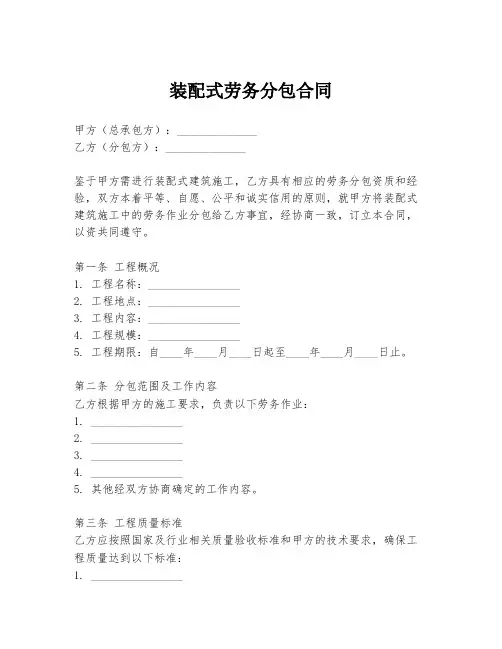 装配式劳务分包合同

甲方（总承包方）：______________
乙方（分包方）：______________

鉴于甲方需进行装配式建筑施工，乙方具有相应的劳务分包资质和经验，双方本着平等、自愿、公平和诚实信用的原则，就甲方将装配式建筑施工中的劳务作业分包给乙方事宜，经协商一致，订立本合同，以资共同遵守。

第一条 工程概况
1. 工程名称：________________
2. 工程地点：________________
3. 工程内容：________________
4. 工程规模：________________
5. 工程期限：自____年____月____日起至____年____月____日止。

第二条 分包范围及工作内容
乙方根据甲方的施工要求，负责以下劳务作业：
1. ________________
2. ________________
3. ________________
4. ________________
5. 其他经双方协商确定的工作内容。

第三条 工程质量标准
乙方应按照国家及行业相关质量验收标准和甲方的技术要求，确保工程质量达到以下标准：
1. ________________